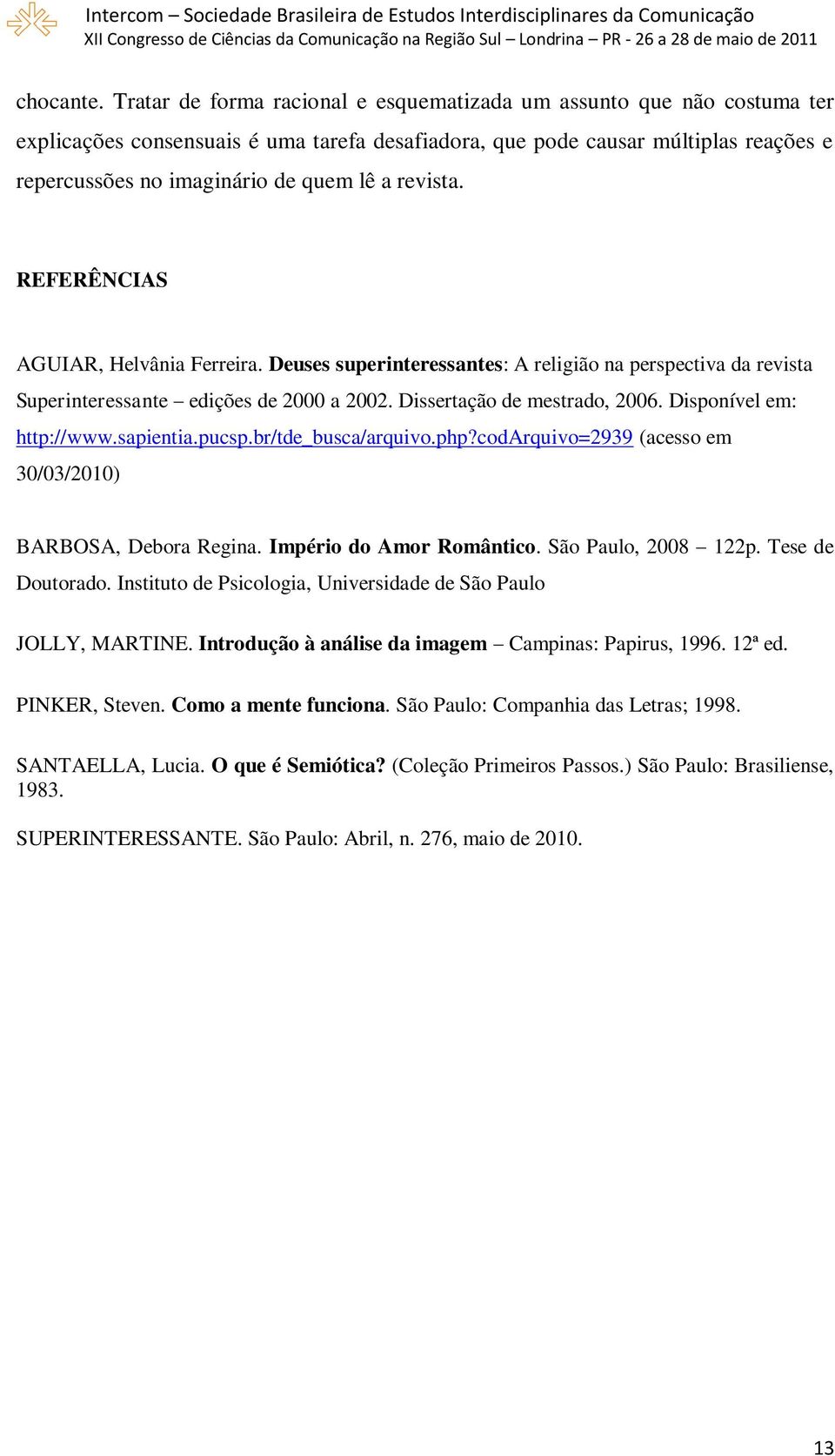 Intercom – Sociedade Brasileira de Estudos Interdisciplinares da Comunicação
XII Congresso de Ciências da Comunicação na Região Sul – Londrina – PR - 26 a 28 de maio de 2011

chocante. Tratar de forma racional e esquematizada um assunto que não costuma ter explicações consensuais é uma tarefa desafiadora, que pode causar múltiplas reações e repercussões no imaginário de quem lê a revista.

REFERÊNCIAS

AGUIAR, Helvânia Ferreira. Deuses superinteressantes: A religião na perspectiva da revista Superinteressante – edições de 2000 a 2002. Dissertação de mestrado, 2006. Disponível em: http://www.sapientia.pucsp.br/tde_busca/arquivo.php?codArquivo=2939 (acesso em 30/03/2010)

BARBOSA, Debora Regina. Império do Amor Romântico. São Paulo, 2008 – 122p. Tese de Doutorado. Instituto de Psicologia, Universidade de São Paulo

JOLLY, MARTINE. Introdução à análise da imagem – Campinas: Papirus, 1996. 12ª ed.

PINKER, Steven. Como a mente funciona. São Paulo: Companhia das Letras; 1998.

SANTAELLA, Lucia. O que é Semiótica? (Coleção Primeiros Passos.) São Paulo: Brasiliense, 1983.

SUPERINTERESSANTE. São Paulo: Abril, n. 276, maio de 2010.

13